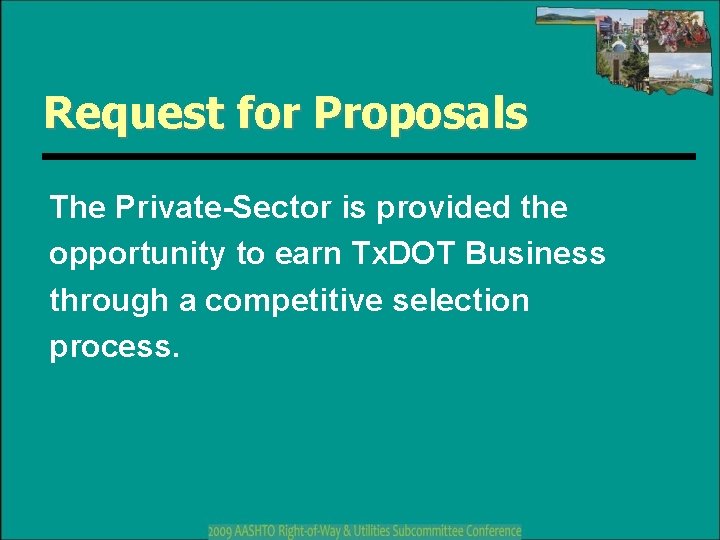 Request for Proposals

The Private-Sector is provided the opportunity to earn TxDOT Business through a competitive selection process.

2009 AASHTO Right-of-Way & Utilities Subcommittee Conference